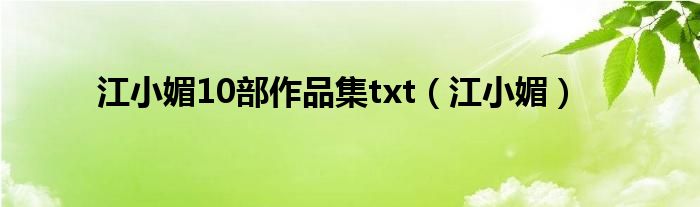 江小媚10部作品集txt（江小媚）